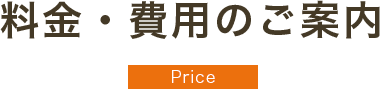 料金・費用のご案内

Price